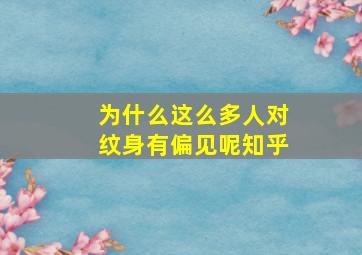 为什么这么多人对纹身有偏见呢知乎